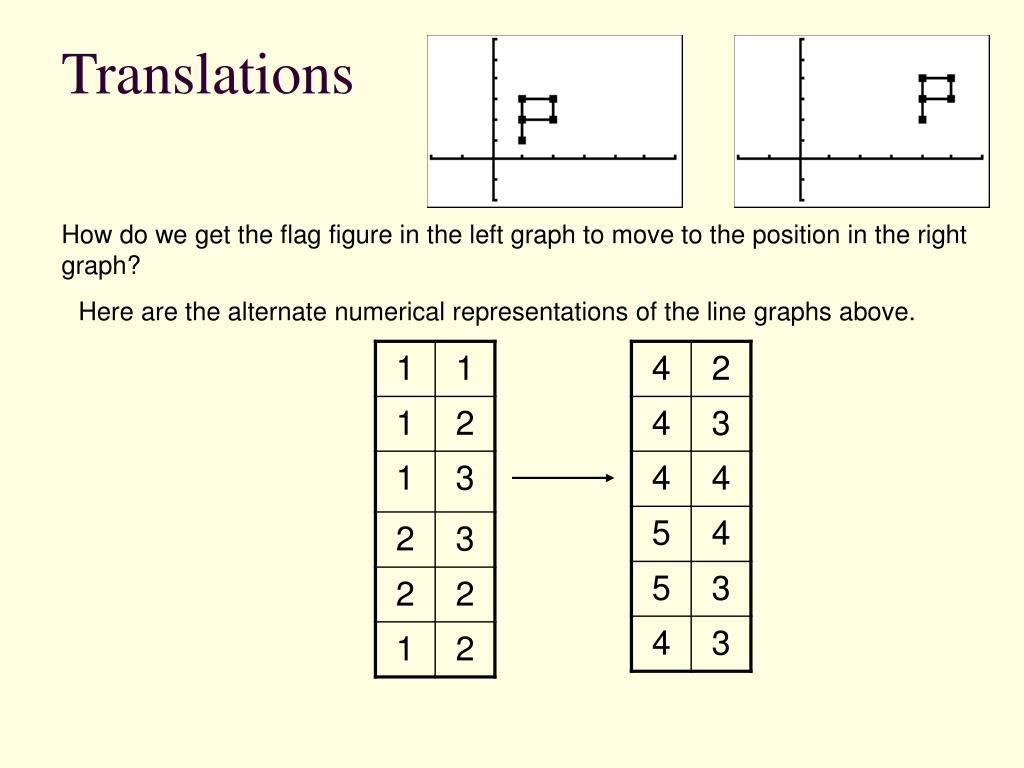 Translations

How do we get the flag figure in the left graph to move to the position in the right graph?

Here are the alternate numerical representations of the line graphs above.

| 1 | 1 |
|---|---|
| 1 | 2 |
| 1 | 3 |
| 2 | 3 |
| 2 | 2 |
| 1 | 2 |

| 4 | 2 |
|---|---|
| 4 | 3 |
| 4 | 4 |
| 5 | 4 |
| 5 | 3 |
| 4 | 3 |